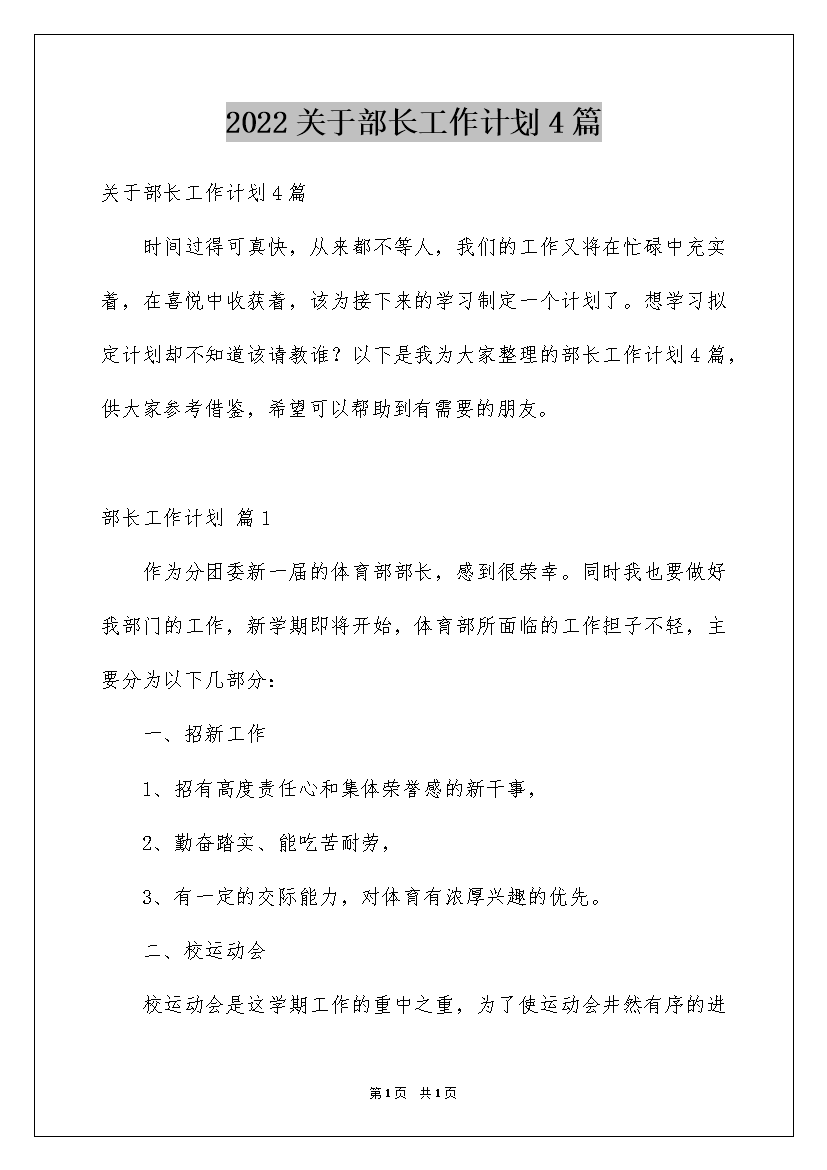 2022关于部长工作计划4篇

关于部长工作计划4篇

时间过得可真快，从来都不等人，我们的工作又将在忙碌中充实着，在喜悦中收获着，该为接下来的学习制定一个计划了。想学习拟定计划却不知道该请教谁？以下是我为大家整理的部长工作计划4篇，供大家参考借鉴，希望可以帮助到有需要的朋友。

部长工作计划 篇1

作为分团委新一届的体育部部长，感到很荣幸。同时我也要做好我部门的工作，新学期即将开始，体育部所面临的工作担子不轻，主要分为以下几部分：

一、招新工作

1、招有高度责任心和集体荣誉感的新干事，

2、勤奋踏实、能吃苦耐劳，

3、有一定的交际能力，对体育有浓厚兴趣的优先。

二、校运动会

校运动会是这学期工作的重中之重，为了使运动会井然有序的进

第1页 共1页